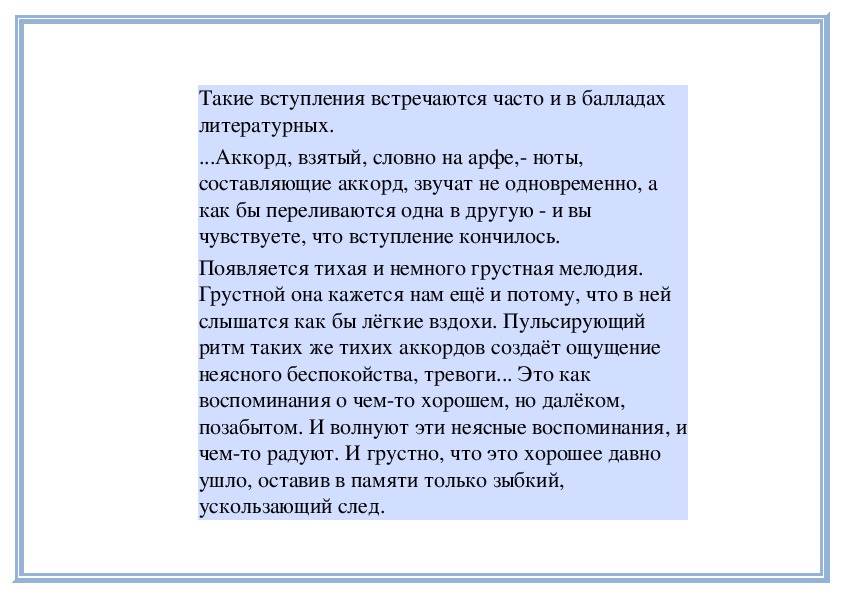 Такие вступления встречаются часто и в балладах литературных.

...Аккорд, взятый, словно на арфе,- ноты, составляющие аккорд, звучат не одновременно, а как бы переливаются одна в другую - и вы чувствуете, что вступление кончилось.

Появляется тихая и немного грустная мелодия. Грустной она кажется нам ещё и потому, что в ней слышатся как бы лёгкие вздохи. Пульсирующий ритм таких же тихих аккордов создаёт ощущение неясного беспокойства, тревоги... Это как воспоминания о чем-то хорошем, но далёком, позабытом. И волнуют эти неясные воспоминания, и чем-то радуют. И грустно, что это хорошее давно ушло, оставив в памяти только зыбкий, ускользающий след.